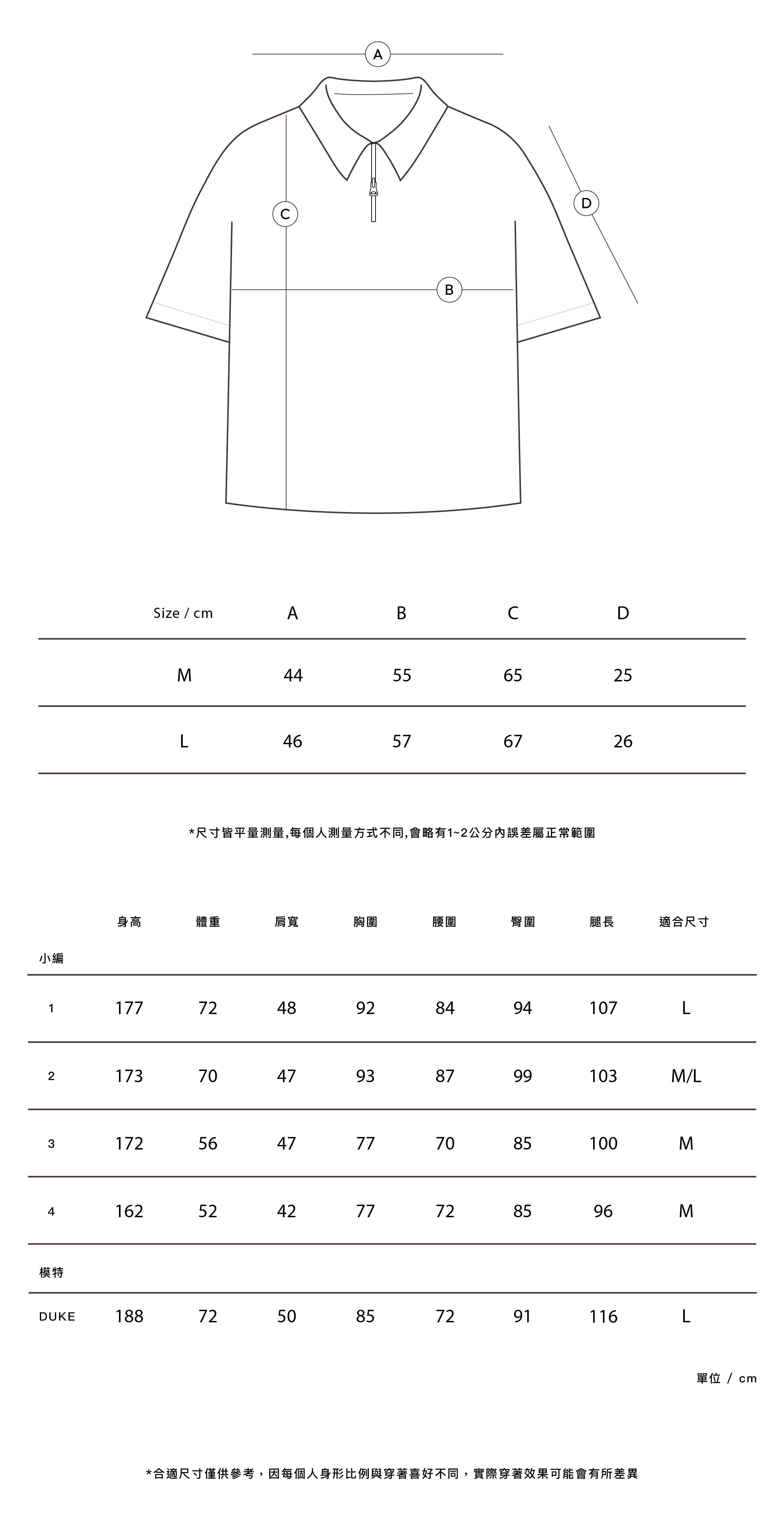 A
C
D
B

| Size / cm | A | B | C | D |
|---|---|---|---|---|
| M | 44 | 55 | 65 | 25 |
| L | 46 | 57 | 67 | 26 |

*尺寸皆平量測量,每個人測量方式不同,會略有1~2公分內誤差屬正常範圍

| | 身高 | 體重 | 肩寬 | 胸圍 | 腰圍 | 臀圍 | 腿長 | 適合尺寸 |
|---|---|---|---|---|---|---|---|---|
| 小編 | | | | | | | | |
| 1 | 177 | 72 | 48 | 92 | 84 | 94 | 107 | L |
| 2 | 173 | 70 | 47 | 93 | 87 | 99 | 103 | M/L |
| 3 | 172 | 56 | 47 | 77 | 70 | 85 | 100 | M |
| 4 | 162 | 52 | 42 | 77 | 72 | 85 | 96 | M |
| 模特 | | | | | | | | |
| DUKE | 188 | 72 | 50 | 85 | 72 | 91 | 116 | L |

單位 / cm

*合適尺寸僅供參考，因每個人身形比例與穿著喜好不同，實際穿著效果可能會有所差異